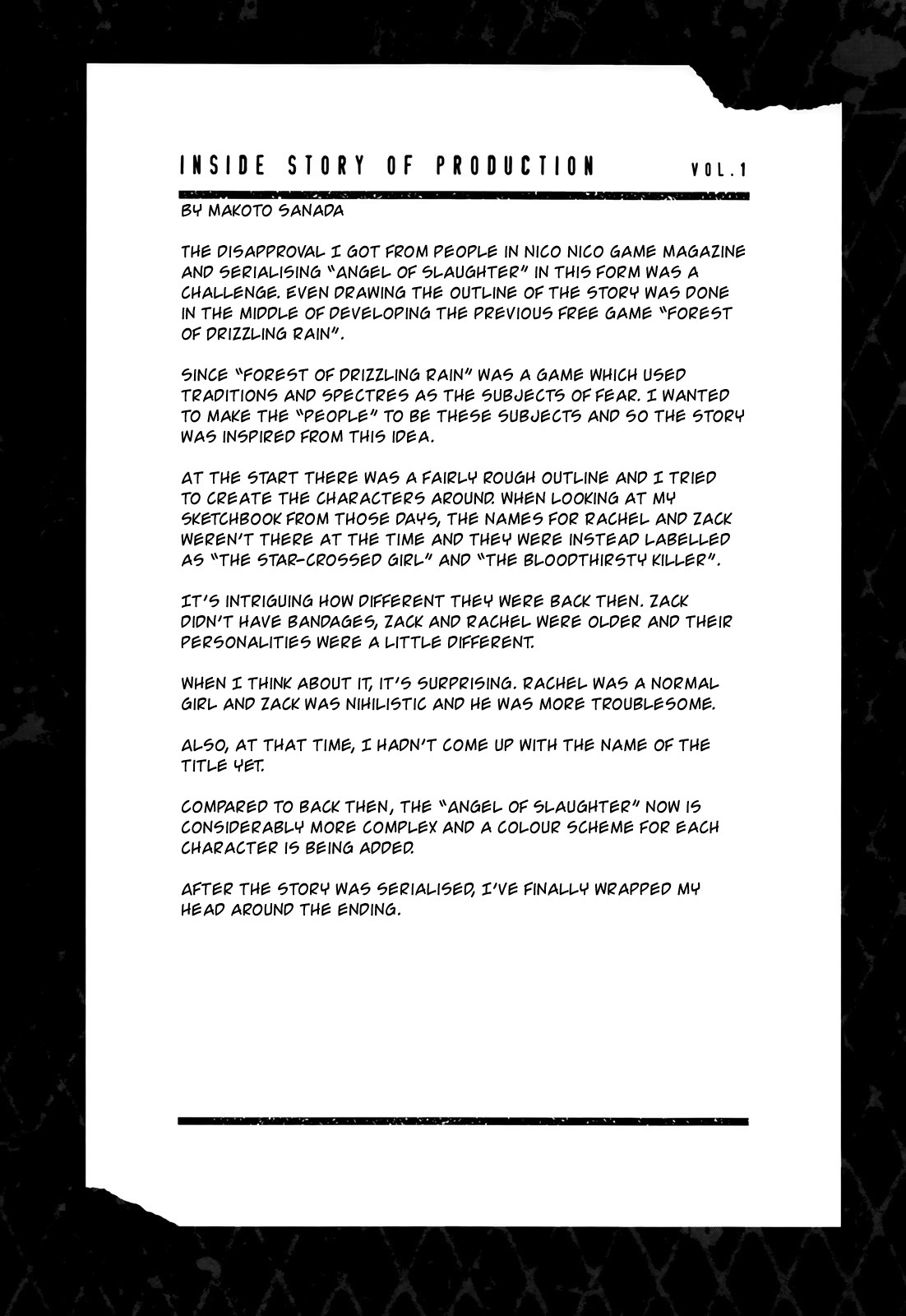 INSIDE STORY OF PRODUCTION VOL.1

BY MAKOTO SANADA

THE DISAPPROVAL I GOT FROM PEOPLE IN NICO NICO GAME MAGAZINE AND SERIALISING "ANGEL OF SLAUGHTER" IN THIS FORM WAS A CHALLENGE. EVEN DRAWING THE OUTLINE OF THE STORY WAS DONE IN THE MIDDLE OF DEVELOPING THE PREVIOUS FREE GAME "FOREST OF DRIZZLING RAIN".

SINCE "FOREST OF DRIZZLING RAIN" WAS A GAME WHICH USED TRADITIONS AND SPECTRES AS THE SUBJECTS OF FEAR. I WANTED TO MAKE THE "PEOPLE" TO BE THESE SUBJECTS AND SO THE STORY WAS INSPIRED FROM THIS IDEA.

AT THE START THERE WAS A FAIRLY ROUGH OUTLINE AND I TRIED TO CREATE THE CHARACTERS AROUND. WHEN LOOKING AT MY SKETCHBOOK FROM THOSE DAYS, THE NAMES FOR RACHEL AND ZACK WEREN'T THERE AT THE TIME AND THEY WERE INSTEAD LABELLED AS "THE STAR-CROSSED GIRL" AND "THE BLOODTHIRSTY KILLER".

IT'S INTRIGUING HOW DIFFERENT THEY WERE BACK THEN. ZACK DIDN'T HAVE BANDAGES, ZACK AND RACHEL WERE OLDER AND THEIR PERSONALITIES WERE A LITTLE DIFFERENT.

WHEN I THINK ABOUT IT, IT'S SURPRISING. RACHEL WAS A NORMAL GIRL AND ZACK WAS NIHILISTIC AND HE WAS MORE TROUBLESOME.

ALSO, AT THAT TIME, I HADN'T COME UP WITH THE NAME OF THE TITLE YET.

COMPARED TO BACK THEN, THE "ANGEL OF SLAUGHTER" NOW IS CONSIDERABLY MORE COMPLEX AND A COLOUR SCHEME FOR EACH CHARACTER IS BEING ADDED.

AFTER THE STORY WAS SERIALISED, I'VE FINALLY WRAPPED MY HEAD AROUND THE ENDING.